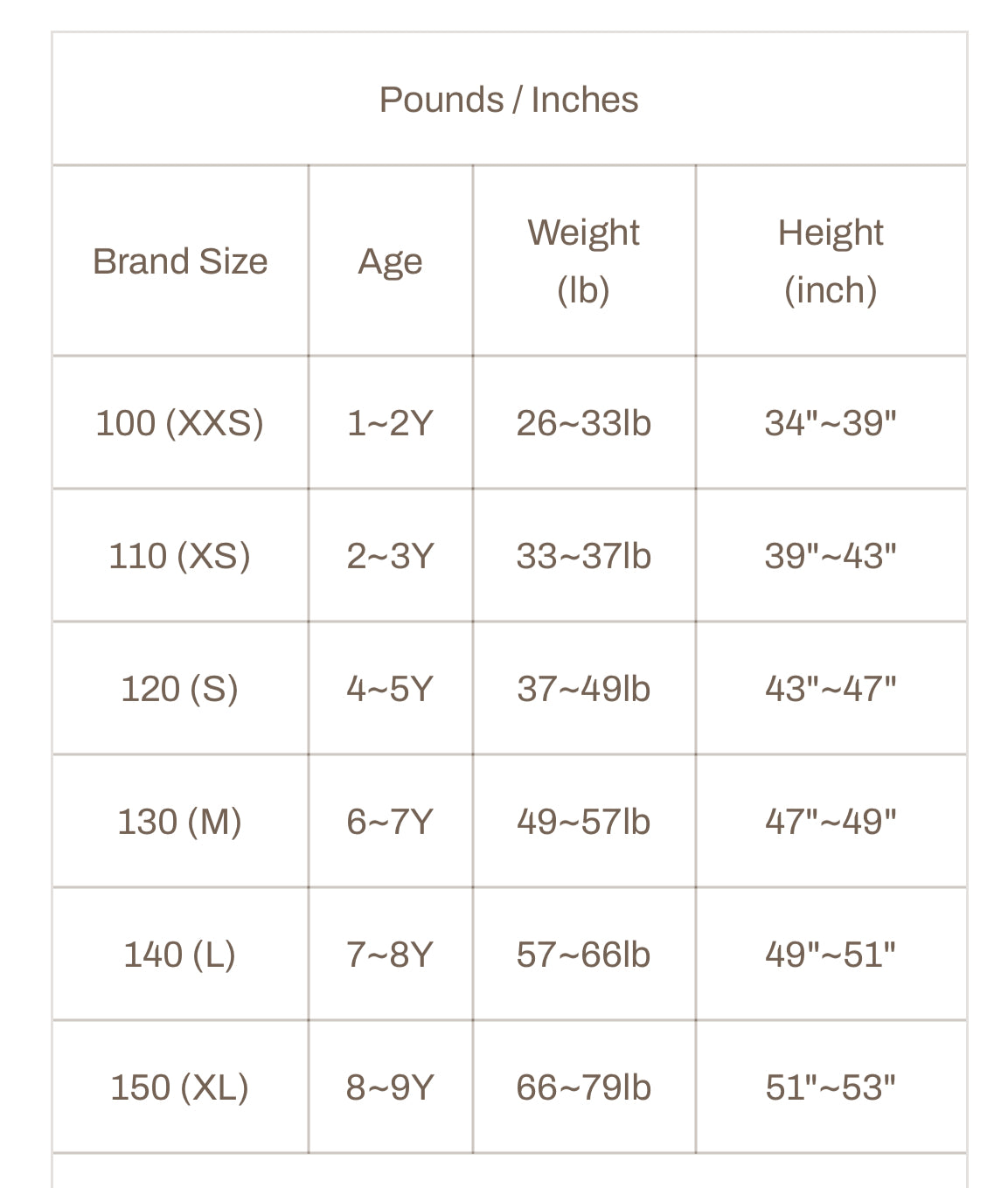 Pounds / Inches

| Brand Size | Age | Weight (lb) | Height (inch) |
|---|---|---|---|
| 100 (XXS) | 1~2Y | 26~33lb | 34"~39" |
| 110 (XS) | 2~3Y | 33~37lb | 39"~43" |
| 120 (S) | 4~5Y | 37~49lb | 43"~47" |
| 130 (M) | 6~7Y | 49~57lb | 47"~49" |
| 140 (L) | 7~8Y | 57~66lb | 49"~51" |
| 150 (XL) | 8~9Y | 66~79lb | 51"~53" |